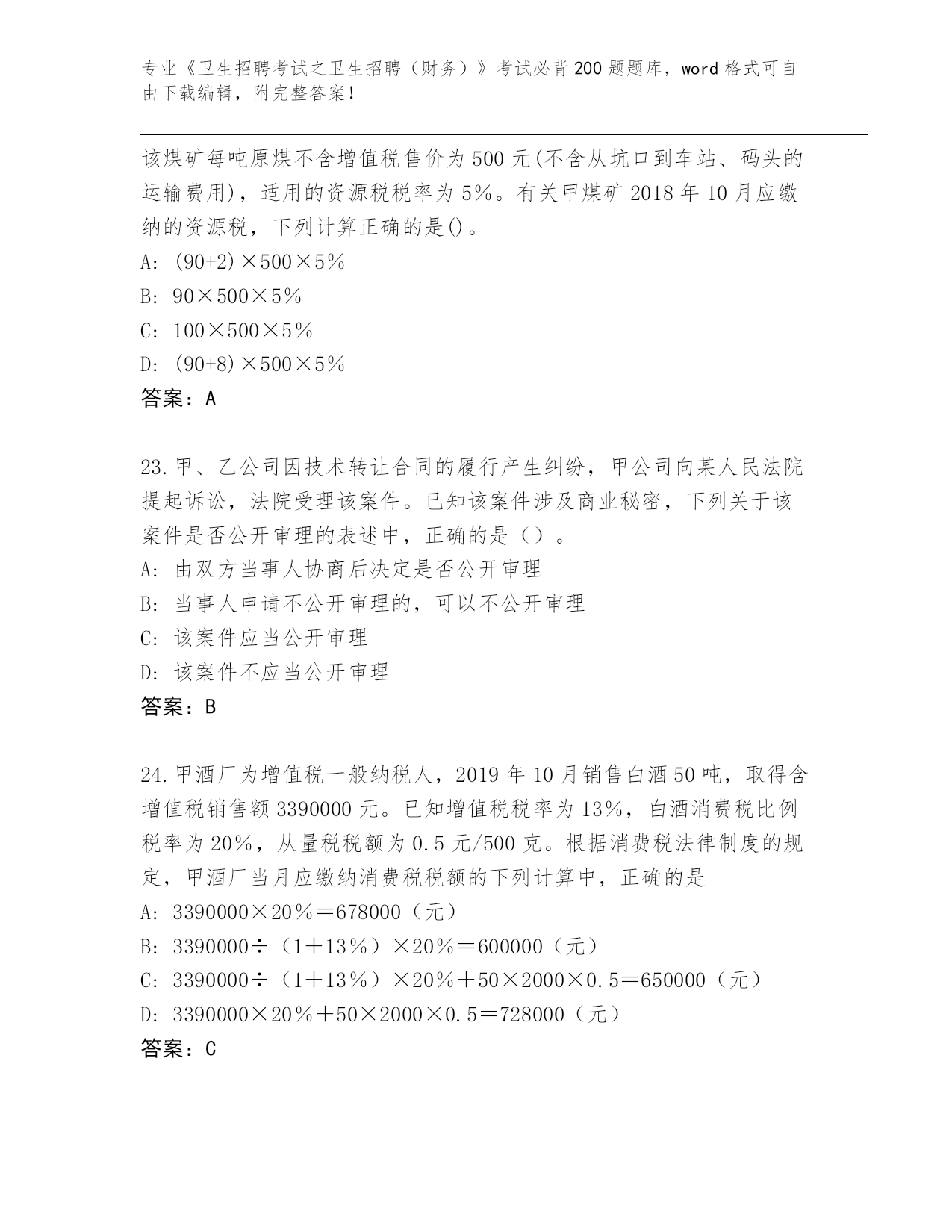 专业《卫生招聘考试之卫生招聘（财务）》考试必背200题题库，word格式可自由下载编辑，附完整答案！

该煤矿每吨原煤不含增值税售价为500元(不含从坑口到车站、码头的运输费用)，适用的资源税税率为5%。有关甲煤矿2018年10月应缴纳的资源税，下列计算正确的是()。
A: (90+2)×500×5%
B: 90×500×5%
C: 100×500×5%
D: (90+8)×500×5%
答案：A

23.甲、乙公司因技术转让合同的履行产生纠纷，甲公司向某人民法院提起诉讼，法院受理该案件。已知该案件涉及商业秘密，下列关于该案件是否公开审理的表述中，正确的是（）。
A: 由双方当事人协商后决定是否公开审理
B: 当事人申请不公开审理的，可以不公开审理
C: 该案件应当公开审理
D: 该案件不应当公开审理
答案：B

24.甲酒厂为增值税一般纳税人，2019年10月销售白酒50吨，取得含增值税销售额3390000元。已知增值税税率为13%，白酒消费税比例税率为20%，从量税税额为0.5元/500克。根据消费税法律制度的规定，甲酒厂当月应缴纳消费税税额的下列计算中，正确的是
A: 3390000×20%＝678000（元）
B: 3390000÷（1＋13%）×20%＝600000（元）
C: 3390000÷（1＋13%）×20%＋50×2000×0.5＝650000（元）
D: 3390000×20%＋50×2000×0.5＝728000（元）
答案：C